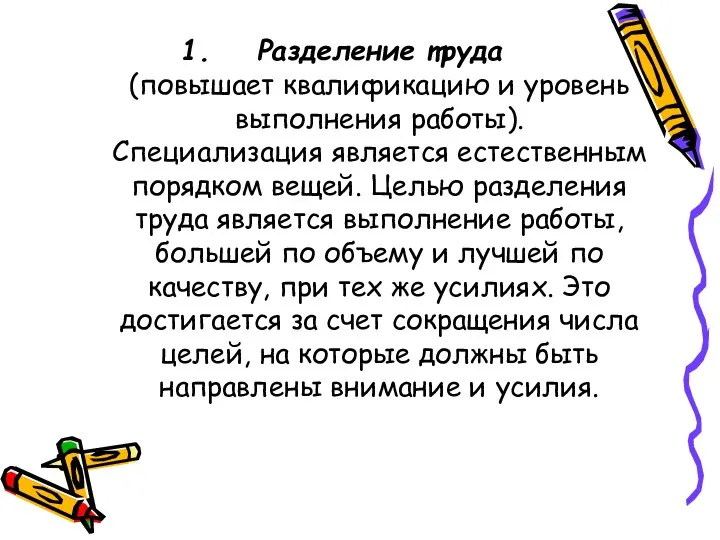 1. Разделение труда
(повышает квалификацию и уровень выполнения работы). Специализация является естественным порядком вещей. Целью разделения труда является выполнение работы, большей по объему и лучшей по качеству, при тех же усилиях. Это достигается за счет сокращения числа целей, на которые должны быть направлены внимание и усилия.